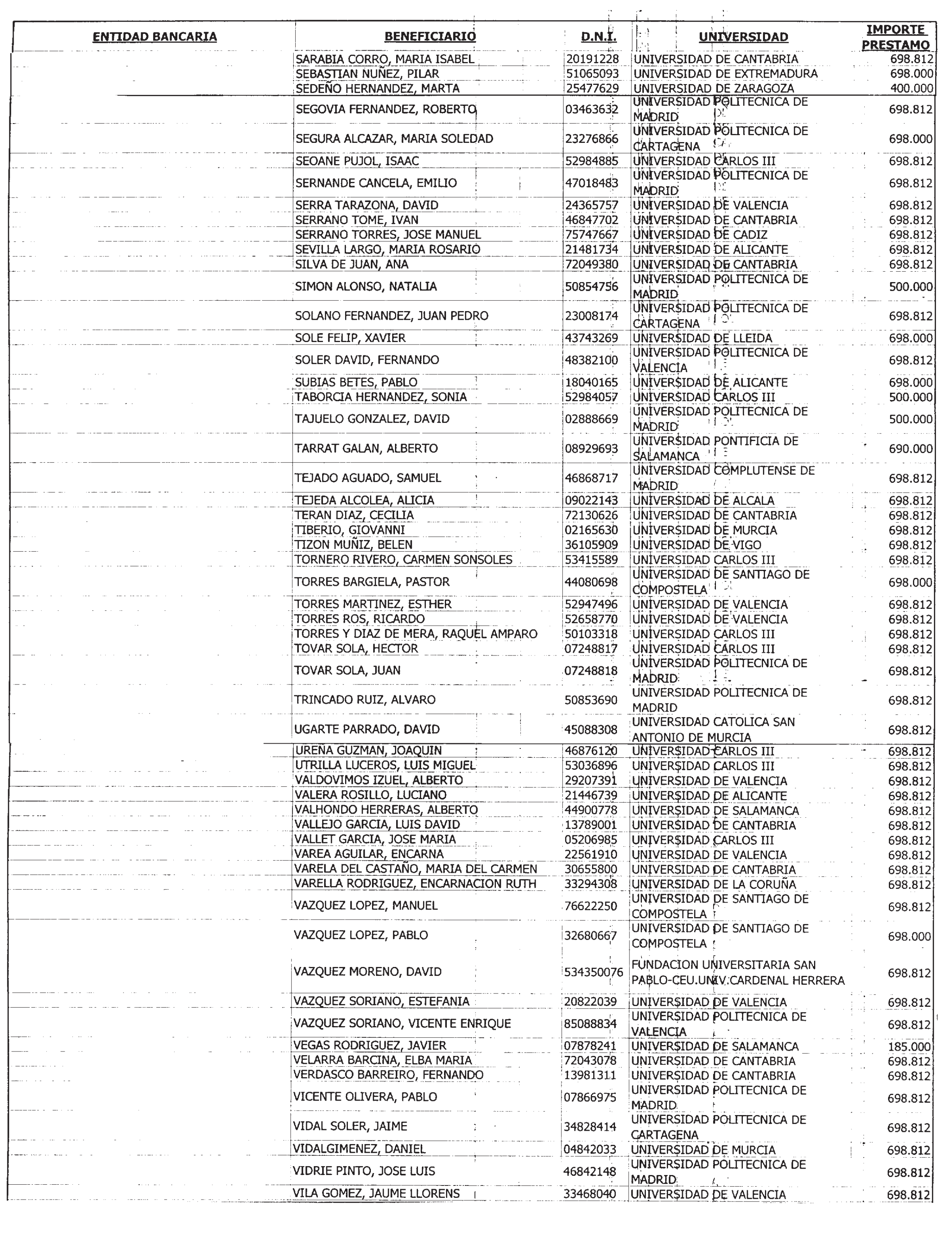 | ENTIDAD BANCARIA | BENEFICIARIO | D.N.I. | UNIVERSIDAD | IMPORTE PRESTAMO |
|---|---|---|---|---|
| | SARABIA CORRO, MARIA ISABEL | 20191228 | UNIVERSIDAD DE CANTABRIA | 698.812 |
| | SEBASTIAN NUÑEZ, PILAR | 51065093 | UNIVERSIDAD DE EXTREMADURA | 698.000 |
| | SEDEÑO HERNANDEZ, MARTA | 25477629 | UNIVERSIDAD DE ZARAGOZA | 400.000 |
| | SEGOVIA FERNANDEZ, ROBERTO | 03463632 | UNIVERSIDAD POLITECNICA DE MADRID | 698.812 |
| | SEGURA ALCAZAR, MARIA SOLEDAD | 23276866 | UNIVERSIDAD POLITECNICA DE CARTAGENA | 698.000 |
| | SEOANE PUJOL, ISAAC | 52984885 | UNIVERSIDAD CARLOS III | 698.812 |
| | SERNANDE CANCELA, EMILIO | 47018483 | UNIVERSIDAD POLITECNICA DE MADRID | 698.812 |
| | SERRA TARAZONA, DAVID | 24365757 | UNIVERSIDAD DE VALENCIA | 698.812 |
| | SERRANO TOME, IVAN | 46847702 | UNIVERSIDAD DE CANTABRIA | 698.812 |
| | SERRANO TORRES, JOSE MANUEL | 75747667 | UNIVERSIDAD DE CADIZ | 698.812 |
| | SEVILLA LARGO, MARIA ROSARIO | 21481734 | UNIVERSIDAD DE ALICANTE | 698.812 |
| | SILVA DE JUAN, ANA | 72049380 | UNIVERSIDAD DE CANTABRIA | 698.812 |
| | SIMON ALONSO, NATALIA | 50854756 | UNIVERSIDAD POLITECNICA DE MADRID | 500.000 |
| | SOLANO FERNANDEZ, JUAN PEDRO | 23008174 | UNIVERSIDAD POLITECNICA DE CARTAGENA | 698.812 |
| | SOLE FELIP, XAVIER | 43743269 | UNIVERSIDAD DE LLEIDA | 698.000 |
| | SOLER DAVID, FERNANDO | 48382100 | UNIVERSIDAD POLITECNICA DE VALENCIA | 698.812 |
| | SUBIAS BETES, PABLO | 18040165 | UNIVERSIDAD DE ALICANTE | 698.000 |
| | TABORCIA HERNANDEZ, SONIA | 52984057 | UNIVERSIDAD CARLOS III | 500.000 |
| | TAJUELO GONZALEZ, DAVID | 02888669 | UNIVERSIDAD POLITECNICA DE MADRID | 500.000 |
| | TARRAT GALAN, ALBERTO | 08929693 | UNIVERSIDAD PONTIFICIA DE SALAMANCA | 690.000 |
| | TEJADO AGUADO, SAMUEL | 46868717 | UNIVERSIDAD COMPLUTENSE DE MADRID | 698.812 |
| | TEJEDA ALCOLEA, ALICIA | 09022143 | UNIVERSIDAD DE ALCALA | 698.812 |
| | TERAN DIAZ, CECILIA | 72130626 | UNIVERSIDAD DE CANTABRIA | 698.812 |
| | TIBERIO, GIOVANNI | 02165630 | UNIVERSIDAD DE MURCIA | 698.812 |
| | TIZON MUÑIZ, BELEN | 36105909 | UNIVERSIDAD DE VIGO | 698.812 |
| | TORNERO RIVERO, CARMEN SONSOLES | 53415589 | UNIVERSIDAD CARLOS III | 698.812 |
| | TORRES BARGIELA, PASTOR | 44080698 | UNIVERSIDAD DE SANTIAGO DE COMPOSTELA | 698.000 |
| | TORRES MARTINEZ, ESTHER | 52947496 | UNIVERSIDAD DE VALENCIA | 698.812 |
| | TORRES ROS, RICARDO | 52658770 | UNIVERSIDAD DE VALENCIA | 698.812 |
| | TORRES Y DIAZ DE MERA, RAQUEL AMPARO | 50103318 | UNIVERSIDAD CARLOS III | 698.812 |
| | TOVAR SOLA, HECTOR | 07248817 | UNIVERSIDAD CARLOS III | 698.812 |
| | TOVAR SOLA, JUAN | 07248818 | UNIVERSIDAD POLITECNICA DE MADRID | 698.812 |
| | TRINCADO RUIZ, ALVARO | 50853690 | UNIVERSIDAD POLITECNICA DE MADRID | 698.812 |
| | UGARTE PARRADO, DAVID | 45088308 | UNIVERSIDAD CATOLICA SAN ANTONIO DE MURCIA | 698.812 |
| | UREÑA GUZMAN, JOAQUIN | 46876120 | UNIVERSIDAD CARLOS III | 698.812 |
| | UTRILLA LUCEROS, LUIS MIGUEL | 53036896 | UNIVERSIDAD CARLOS III | 698.812 |
| | VALDOVIMOS IZUEL, ALBERTO | 29207391 | UNIVERSIDAD DE VALENCIA | 698.812 |
| | VALERA ROSILLO, LUCIANO | 21446739 | UNIVERSIDAD DE ALICANTE | 698.812 |
| | VALHONDO HERRERAS, ALBERTO | 44900778 | UNIVERSIDAD DE SALAMANCA | 698.812 |
| | VALLEJO GARCIA, LUIS DAVID | 13789001 | UNIVERSIDAD DE CANTABRIA | 698.812 |
| | VALLET GARCIA, JOSE MARIA | 05206985 | UNIVERSIDAD CARLOS III | 698.812 |
| | VAREA AGUILAR, ENCARNA | 22561910 | UNIVERSIDAD DE VALENCIA | 698.812 |
| | VARELA DEL CASTAÑO, MARIA DEL CARMEN | 30655800 | UNIVERSIDAD DE CANTABRIA | 698.812 |
| | VARELLA RODRIGUEZ, ENCARNACION RUTH | 33294308 | UNIVERSIDAD DE LA CORUÑA | 698.812 |
| | VAZQUEZ LOPEZ, MANUEL | 76622250 | UNIVERSIDAD DE SANTIAGO DE COMPOSTELA | 698.812 |
| | VAZQUEZ LOPEZ, PABLO | 32680667 | UNIVERSIDAD DE SANTIAGO DE COMPOSTELA | 698.000 |
| | VAZQUEZ MORENO, DAVID | 534350076 | FUNDACION UNIVERSITARIA SAN PABLO-CEU.UNIV.CARDENAL HERRERA | 698.812 |
| | VAZQUEZ SORIANO, ESTEFANIA | 20822039 | UNIVERSIDAD DE VALENCIA | 698.812 |
| | VAZQUEZ SORIANO, VICENTE ENRIQUE | 85088834 | UNIVERSIDAD POLITECNICA DE VALENCIA | 698.812 |
| | VEGAS RODRIGUEZ, JAVIER | 07878241 | UNIVERSIDAD DE SALAMANCA | 185.000 |
| | VELARRA BARCINA, ELBA MARIA | 72043078 | UNIVERSIDAD DE CANTABRIA | 698.812 |
| | VERDASCO BARREIRO, FERNANDO | 13981311 | UNIVERSIDAD DE CANTABRIA | 698.812 |
| | VICENTE OLIVERA, PABLO | 07866975 | UNIVERSIDAD POLITECNICA DE MADRID | 698.812 |
| | VIDAL SOLER, JAIME | 34828414 | UNIVERSIDAD POLITECNICA DE CARTAGENA | 698.812 |
| | VIDALGIMENEZ, DANIEL | 04842033 | UNIVERSIDAD DE MURCIA | 698.812 |
| | VIDRIE PINTO, JOSE LUIS | 46842148 | UNIVERSIDAD POLITECNICA DE MADRID | 698.812 |
| | VILA GOMEZ, JAUME LLORENS | 33468040 | UNIVERSIDAD DE VALENCIA | 698.812 |